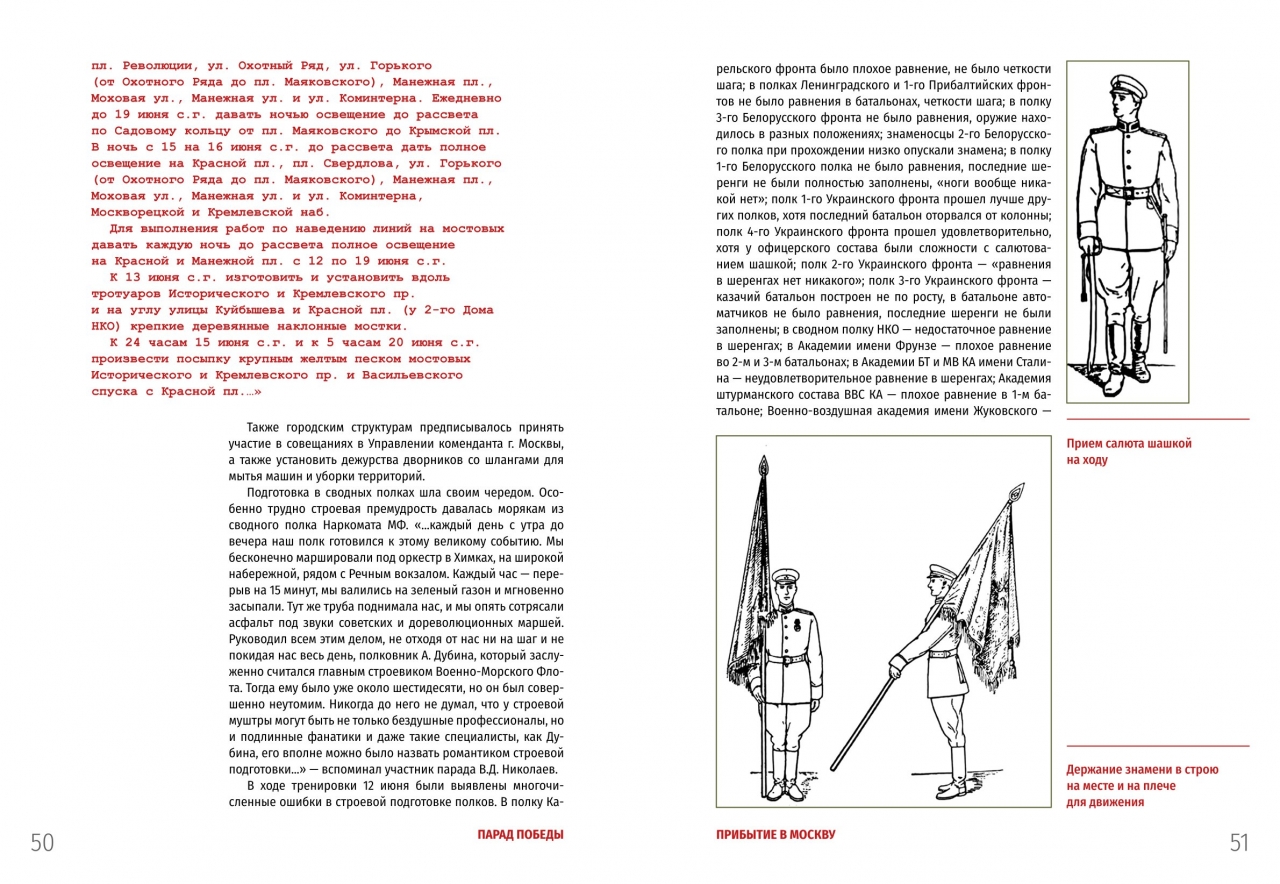 пл. Революции, ул. Охотный Ряд, ул. Горького (от Охотного Ряда до пл. Маяковского), Манежная пл., Моховая ул., Манежная ул. и ул. Коминтерна. Ежедневно до 19 июня с.г. давать ночью освещение до рассвета по Садовому кольцу от пл. Маяковского до Крымской пл. В ночь с 15 на 16 июня с.г. до рассвета дать полное освещение на Красной пл., пл. Свердлова, ул. Горького (от Охотного Ряда до пл. Маяковского), Манежная пл., Моховая ул., Манежная ул. и ул. Коминтерна, Москворецкой и Кремлевской наб.

Для выполнения работ по наведению линий на мостовых давать каждую ночь до рассвета полное освещение на Красной и Манежной пл. с 12 по 19 июня с.г.

К 13 июня с.г. изготовить и установить вдоль тротуаров Исторического и Кремлевского пр. и на углу улицы Куйбышева и Красной пл. (у 2-го Дома НКО) крепкие деревянные наклонные мостки.

К 24 часам 15 июня с.г. и к 5 часам 20 июня с.г. произвести посыпку крупным желтым песком мостовых Исторического и Кремлевского пр. и Васильевского спуска с Красной пл.…»

Также городским структурам предписывалось принять участие в совещаниях в Управлении коменданта г. Москвы, а также установить дежурства дворников со шлангами для мытья машин и уборки территорий.

Подготовка в сводных полках шла своим чередом. Особенно трудно строевая премудрость давалась морякам из сводного полка Наркомата МФ. «…каждый день с утра до вечера наш полк готовился к этому великому событию. Мы бесконечно маршировали под оркестр в Химках, на широкой набережной, рядом с Речным вокзалом. Каждый час — перерыв на 15 минут, мы валились на зеленый газон и мгновенно засыпали. Тут же труба поднимала нас, и мы опять сотрясали асфальт под звуки советских и дореволюционных маршей. Руководил всем этим делом, не отходя от нас ни на шаг и не покидая нас весь день, полковник А. Дубина, который заслуженно считался главным строевиком Военно-Морского Флота. Тогда ему было уже около шестидесяти, но он был совершенно неутомим. Никогда до него не думал, что у строевой муштры могут быть не только бездушные профессионалы, но и подлинные фанатики и даже такие специалисты, как Дубина, его вполне можно было назвать романтиком строевой подготовки…» — вспоминал участник парада В.Д. Николаев.

В ходе тренировки 12 июня были выявлены многочисленные ошибки в строевой подготовке полков. В полку Карельского фронта было плохое равнение, не было четкости шага; в полках Ленинградского и 1-го Прибалтийских фронтов не было равнения в батальонах, четкости шага; в полку 3-го Белорусского фронта не было равнения, оружие находилось в разных положениях; знаменосцы 2-го Белорусского полка при прохождении низко опускали знамена; в полку 1-го Белорусского полка не было равнения, последние шеренги не были полностью заполнены, «ноги вообще никакой нет»; полк 1-го Украинского фронта прошел лучше других полков, хотя последний батальон оторвался от колонны; полк 4-го Украинского фронта прошел удовлетворительно, хотя у офицерского состава были сложности с салютованием шашкой; полк 2-го Украинского фронта — «равнения в шеренгах нет никакого»; полк 3-го Украинского фронта — казачий батальон построен не по росту, в батальоне автоматчиков не было равнения, последние шеренги не были заполнены; в сводном полку НКО — недостаточное равнение в шеренгах; в Академии имени Фрунзе — плохое равнение во 2-м и 3-м батальонах; в Академии БТ и МВ КА имени Сталина — неудовлетворительное равнение в шеренгах; Академия штурманского состава ВВС КА — плохое равнение в 1-м батальоне; Военно-воздушная академия имени Жуковского —

Прием салюта шашкой на ходу

Держание знамени в строю на месте и на плече для движения

50 ПАРАД ПОБЕДЫ

ПРИБЫТИЕ В МОСКВУ 51